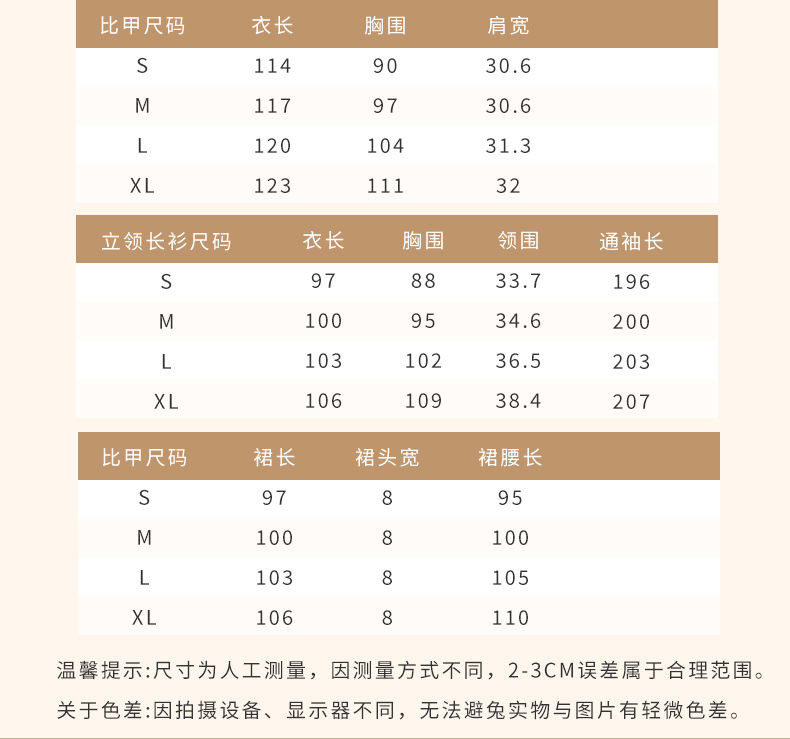 | 比甲尺码 | 衣长 | 胸围 | 肩宽 |
|---|---|---|---|
| S | 114 | 90 | 30.6 |
| M | 117 | 97 | 30.6 |
| L | 120 | 104 | 31.3 |
| XL | 123 | 111 | 32 |

| 立领长衫尺码 | 衣长 | 胸围 | 领围 | 通袖长 |
|---|---|---|---|---|
| S | 97 | 88 | 33.7 | 196 |
| M | 100 | 95 | 34.6 | 200 |
| L | 103 | 102 | 36.5 | 203 |
| XL | 106 | 109 | 38.4 | 207 |

| 比甲尺码 | 裙长 | 裙头宽 | 裙腰长 |
|---|---|---|---|
| S | 97 | 8 | 95 |
| M | 100 | 8 | 100 |
| L | 103 | 8 | 105 |
| XL | 106 | 8 | 110 |

温馨提示:尺寸为人工测量，因测量方式不同，2-3CM误差属于合理范围。

关于色差:因拍摄设备、显示器不同，无法避免实物与图片有轻微色差。